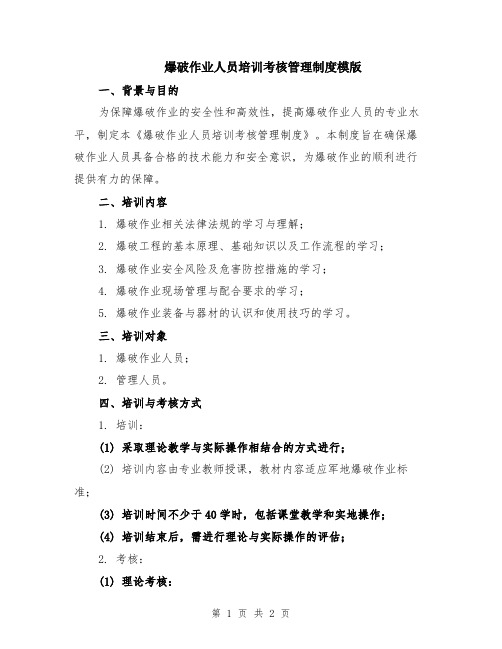 爆破作业人员培训考核管理制度模版

一、背景与目的

为保障爆破作业的安全性和高效性，提高爆破作业人员的专业水平，制定本《爆破作业人员培训考核管理制度》。本制度旨在确保爆破作业人员具备合格的技术能力和安全意识，为爆破作业的顺利进行提供有力的保障。

二、培训内容

1. 爆破作业相关法律法规的学习与理解；

2. 爆破工程的基本原理、基础知识以及工作流程的学习；

3. 爆破作业安全风险及危害防控措施的学习；

4. 爆破作业现场管理与配合要求的学习；

5. 爆破作业装备与器材的认识和使用技巧的学习。

三、培训对象

1. 爆破作业人员；

2. 管理人员。

四、培训与考核方式

1. 培训：

(1) 采取理论教学与实际操作相结合的方式进行；

(2) 培训内容由专业教师授课，教材内容适应军地爆破作业标准；

(3) 培训时间不少于40学时，包括课堂教学和实地操作；

(4) 培训结束后，需进行理论与实际操作的评估；

2. 考核：

(1) 理论考核：

第 1 页 共 2 页